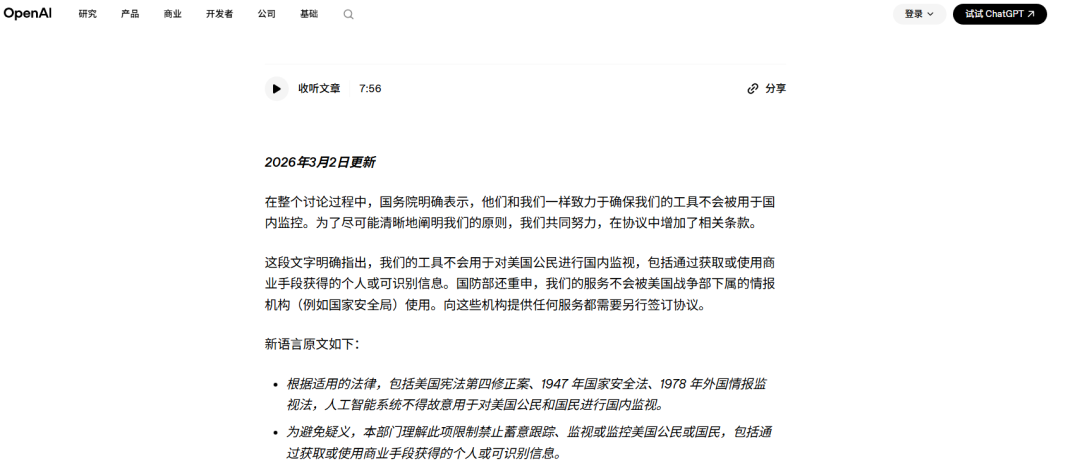 OpenAI 研究 产品 商业 开发者 公司 基础

登录 试试 ChatGPT ↗

收听文章 7:56

分享

2026年3月2日更新

在整个讨论过程中，国务院明确表示，他们和我们一样致力于确保我们的工具不会被用于国内监控。为了尽可能清晰地阐明我们的原则，我们共同努力，在协议中增加了相关条款。

这段文字明确指出，我们的工具不会用于对美国公民进行国内监视，包括通过获取或使用商业手段获得的个人或可识别信息。国防部还重申，我们的服务不会被美国战争部下属的情报机构（例如国家安全局）使用。向这些机构提供任何服务都需要另行签订协议。

新语言原文如下：

- 根据适用的法律，包括美国宪法第四修正案、1947 年国家安全法、1978 年外国情报监视法，人工智能系统不得故意用于对美国公民和国民进行国内监视。
- 为避免疑义，本部门理解此项限制禁止蓄意跟踪、监视或监控美国公民或国民，包括通过获取或使用商业手段获得的个人或可识别信息。